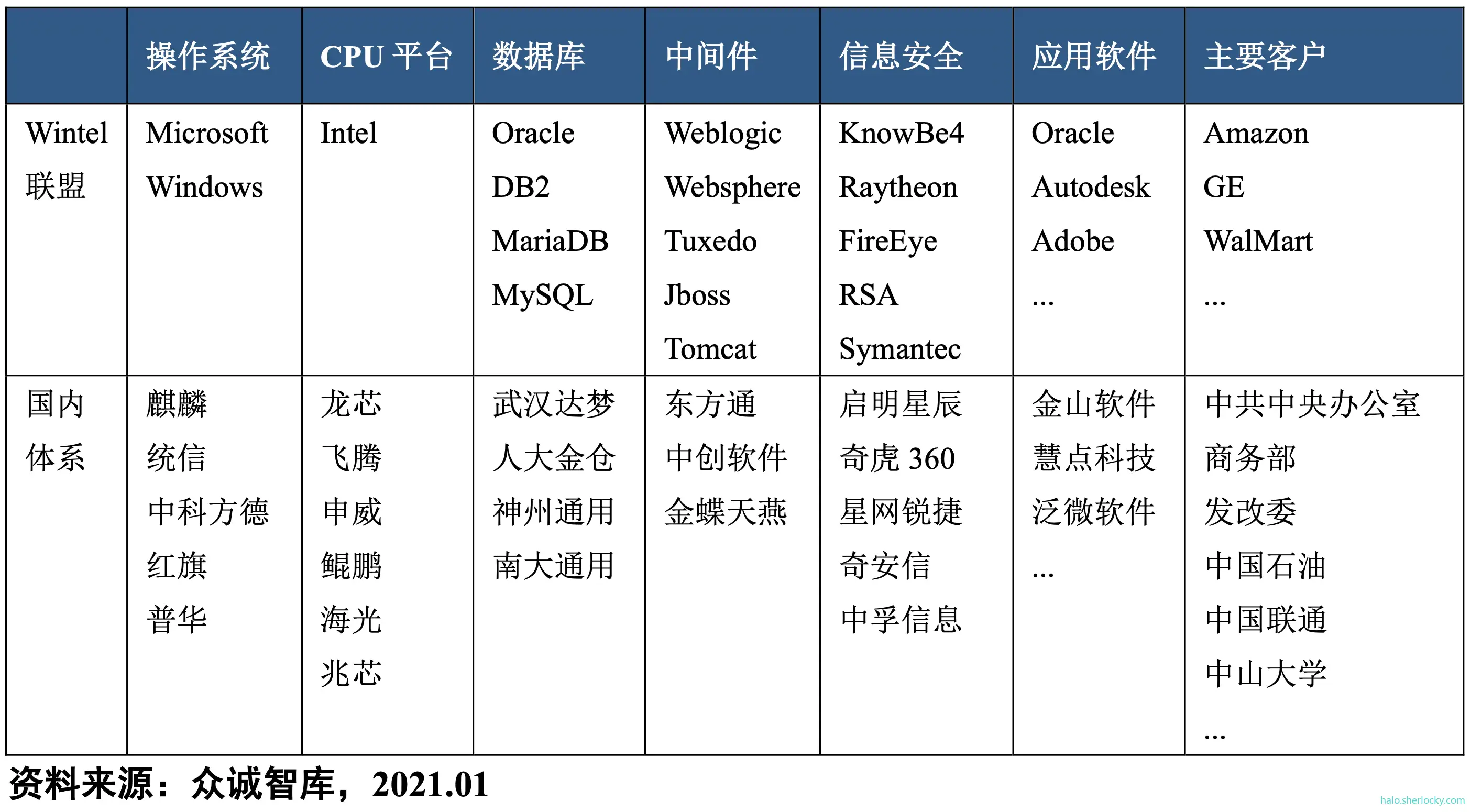 | | 操作系统 | CPU 平台 | 数据库 | 中间件 | 信息安全 | 应用软件 | 主要客户 |
|---|---|---|---|---|---|---|---|
| Wintel 联盟 | Microsoft Windows | Intel | Oracle DB2 MariaDB MySQL | Weblogic Websphere Tuxedo Jboss Tomcat | KnowBe4 Raytheon FireEye RSA Symantec | Oracle Autodesk Adobe ... | Amazon GE WalMart ... |
| 国内体系 | 麒麟 统信 中科方德 红旗 普华 | 龙芯 飞腾 申威 鲲鹏 海光 兆芯 | 武汉达梦 人大金仓 神州通用 南大通用 | 东方通 中创软件 金蝶天燕 | 启明星辰 奇虎 360 星网锐捷 奇安信 中孚信息 | 金山软件 慧点科技 泛微软件 ... | 中共中央办公室 商务部 发改委 中国石油 中国联通 中山大学 ... |

资料来源：众诚智库，2021.01

halo.sherlocky.com